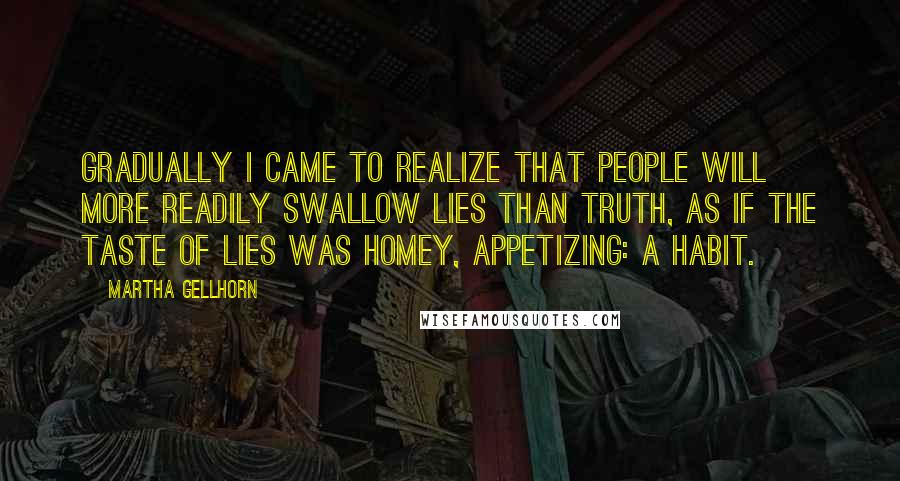 GRADUALLY I CAME TO REALIZE THAT PEOPLE WILL MORE READILY SWALLOW LIES THAN TRUTH, AS IF THE TASTE OF LIES WAS HOMEY, APPETIZING: A HABIT.

MARTHA GELLHORN

WISEFAMOUSQUOTES.COM